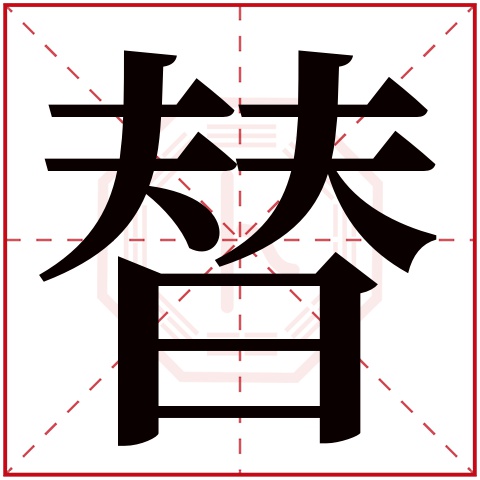 替